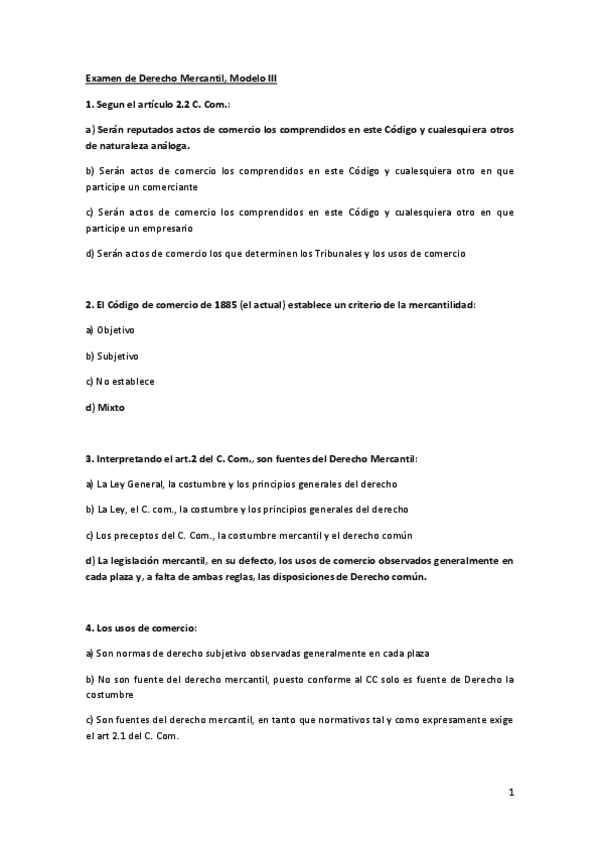 Examen de Derecho Mercantil, Modelo III

1. Segun el artículo 2.2 C. Com.:

a) Serán reputados actos de comercio los comprendidos en este Código y cualesquiera otros de naturaleza análoga.

b) Serán actos de comercio los comprendidos en este Código y cualesquiera otro en que participe un comerciante

c) Serán actos de comercio los comprendidos en este Código y cualesquiera otro en que participe un empresario

d) Serán actos de comercio los que determinen los Tribunales y los usos de comercio

2. El Código de comercio de 1885 (el actual) establece un criterio de la mercantilidad:

a) Objetivo

b) Subjetivo

c) No establece

d) Mixto

3. Interpretando el art.2 del C. Com., son fuentes del Derecho Mercantil:

a) La Ley General, la costumbre y los principios generales del derecho

b) La Ley, el C. com., la costumbre y los principios generales del derecho

c) Los preceptos del C. Com., la costumbre mercantil y el derecho común

d) La legislación mercantil, en su defecto, los usos de comercio observados generalmente en cada plaza y, a falta de ambas reglas, las disposiciones de Derecho común.

4. Los usos de comercio:

a) Son normas de derecho subjetivo observadas generalmente en cada plaza

b) No son fuente del derecho mercantil, puesto conforme al CC solo es fuente de Derecho la costumbre

c) Son fuentes del derecho mercantil, en tanto que normativos tal y como expresamente exige el art 2.1 del C. Com.

1